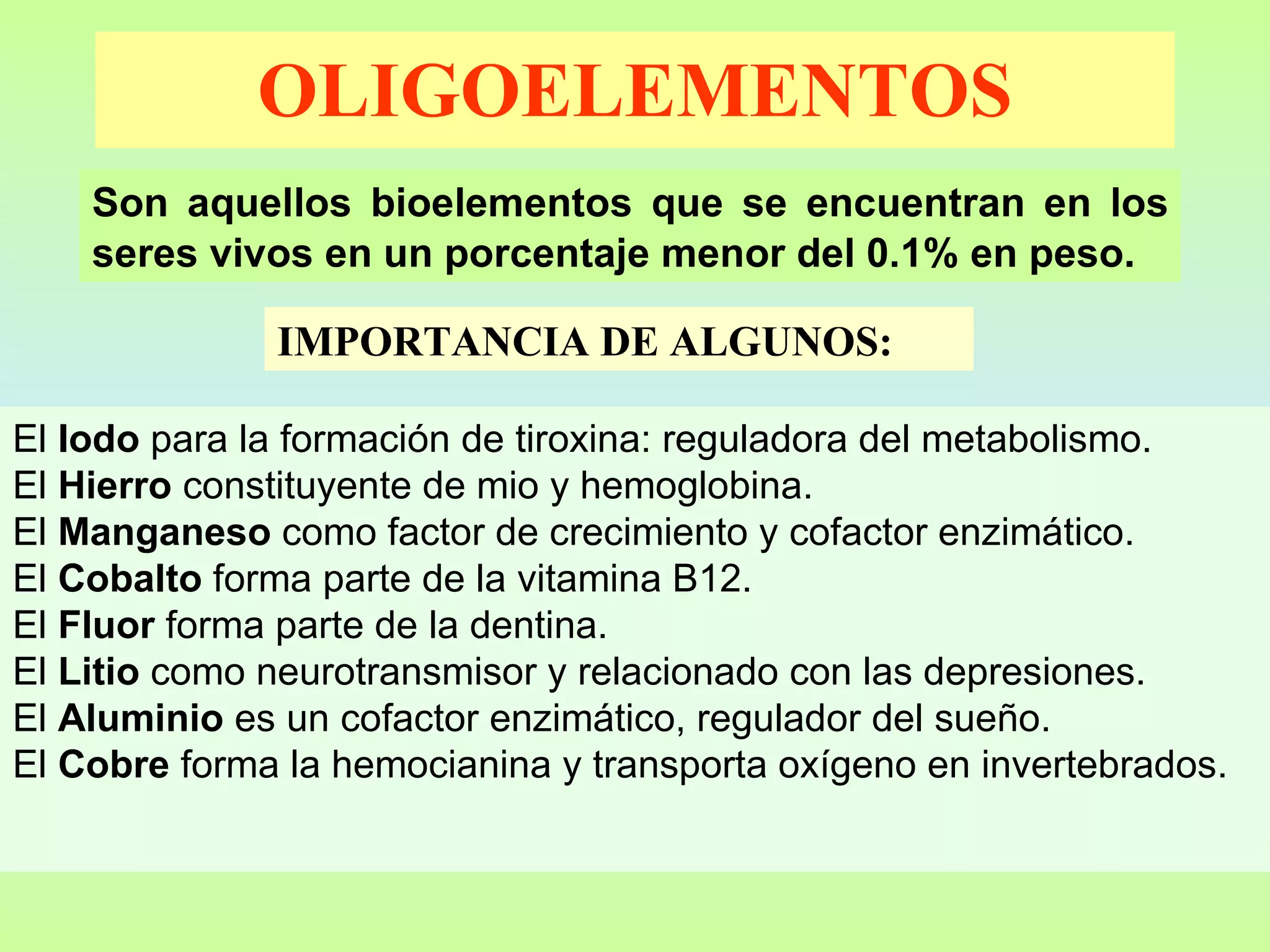 OLIGOELEMENTOS

Son aquellos bioelementos que se encuentran en los seres vivos en un porcentaje menor del 0.1% en peso.

IMPORTANCIA DE ALGUNOS:

El Iodo para la formación de tiroxina: reguladora del metabolismo.
El Hierro constituyente de mio y hemoglobina.
El Manganeso como factor de crecimiento y cofactor enzimático.
El Cobalto forma parte de la vitamina B12.
El Fluor forma parte de la dentina.
El Litio como neurotransmisor y relacionado con las depresiones.
El Aluminio es un cofactor enzimático, regulador del sueño.
El Cobre forma la hemocianina y transporta oxígeno en invertebrados.